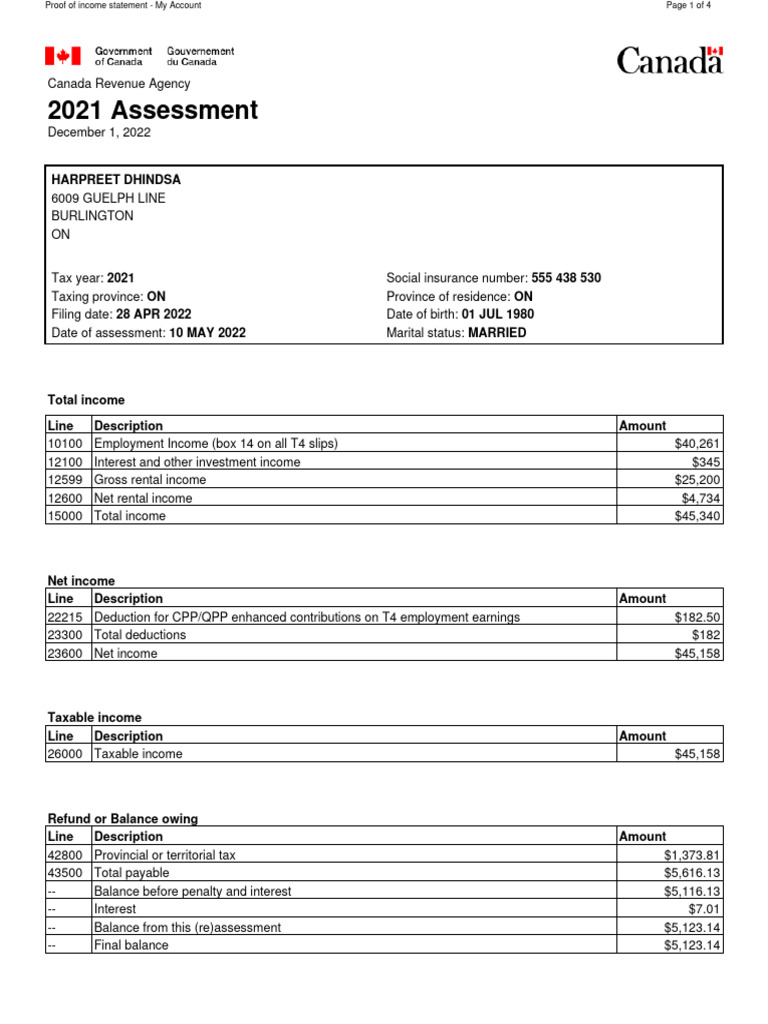 Proof of income statement - My Account

Page 1 of 4

Government of Canada Gouvernement du Canada

Canada

Canada Revenue Agency

2021 Assessment

December 1, 2022

HARPREET DHINDSA
6009 GUELPH LINE
BURLINGTON
ON

Tax year: 2021
Taxing province: ON
Filing date: 28 APR 2022
Date of assessment: 10 MAY 2022

Social insurance number: 555 438 530
Province of residence: ON
Date of birth: 01 JUL 1980
Marital status: MARRIED

Total income

| Line | Description | Amount |
|---|---|---|
| 10100 | Employment Income (box 14 on all T4 slips) | $40,261 |
| 12100 | Interest and other investment income | $345 |
| 12599 | Gross rental income | $25,200 |
| 12600 | Net rental income | $4,734 |
| 15000 | Total income | $45,340 |

Net income

| Line | Description | Amount |
|---|---|---|
| 22215 | Deduction for CPP/QPP enhanced contributions on T4 employment earnings | $182.50 |
| 23300 | Total deductions | $182 |
| 23600 | Net income | $45,158 |

Taxable income

| Line | Description | Amount |
|---|---|---|
| 26000 | Taxable income | $45,158 |

Refund or Balance owing

| Line | Description | Amount |
|---|---|---|
| 42800 | Provincial or territorial tax | $1,373.81 |
| 43500 | Total payable | $5,616.13 |
| -- | Balance before penalty and interest | $5,116.13 |
| -- | Interest | $7.01 |
| -- | Balance from this (re)assessment | $5,123.14 |
| -- | Final balance | $5,123.14 |